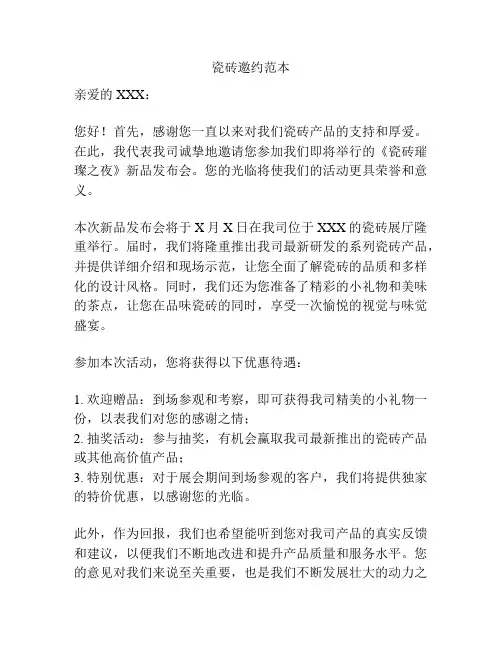 瓷砖邀约范本

亲爱的 XXX：

您好！首先，感谢您一直以来对我们瓷砖产品的支持和厚爱。在此，我代表我司诚挚地邀请您参加我们即将举行的《瓷砖璀璨之夜》新品发布会。您的光临将使我们的活动更具荣誉和意义。

本次新品发布会将于 X 月 X 日在我司位于 XXX 的瓷砖展厅隆重举行。届时，我们将隆重推出我司最新研发的系列瓷砖产品，并提供详细介绍和现场示范，让您全面了解瓷砖的品质和多样化的设计风格。同时，我们还为您准备了精彩的小礼物和美味的茶点，让您在品味瓷砖的同时，享受一次愉悦的视觉与味觉盛宴。

参加本次活动，您将获得以下优惠待遇：

1. 欢迎赠品：到场参观和考察，即可获得我司精美的小礼物一份，以表我们对您的感谢之情；
2. 抽奖活动：参与抽奖，有机会赢取我司最新推出的瓷砖产品或其他高价值产品；
3. 特别优惠：对于展会期间到场参观的客户，我们将提供独家的特价优惠，以感谢您的光临。

此外，作为回报，我们也希望能听到您对我司产品的真实反馈和建议，以便我们不断地改进和提升产品质量和服务水平。您的意见对我们来说至关重要，也是我们不断发展壮大的动力之